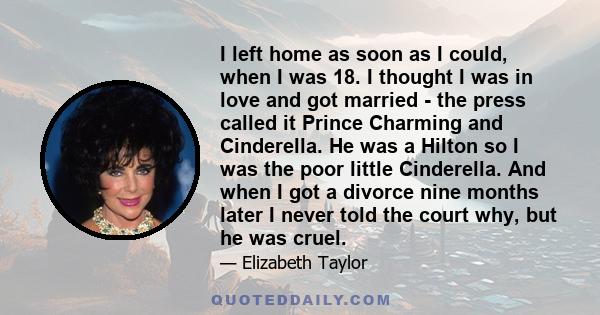 I left home as soon as I could, when I was 18. I thought I was in love and got married - the press called it Prince Charming and Cinderella. He was a Hilton so I was the poor little Cinderella. And when I got a divorce nine months later I never told the court why, but he was cruel.

— Elizabeth Taylor

QUOTEDDAILY.COM